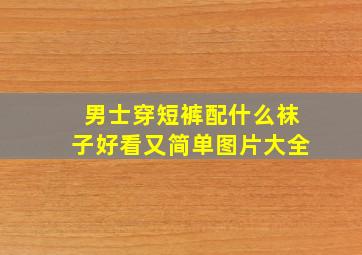 男士穿短裤配什么袜子好看又简单图片大全